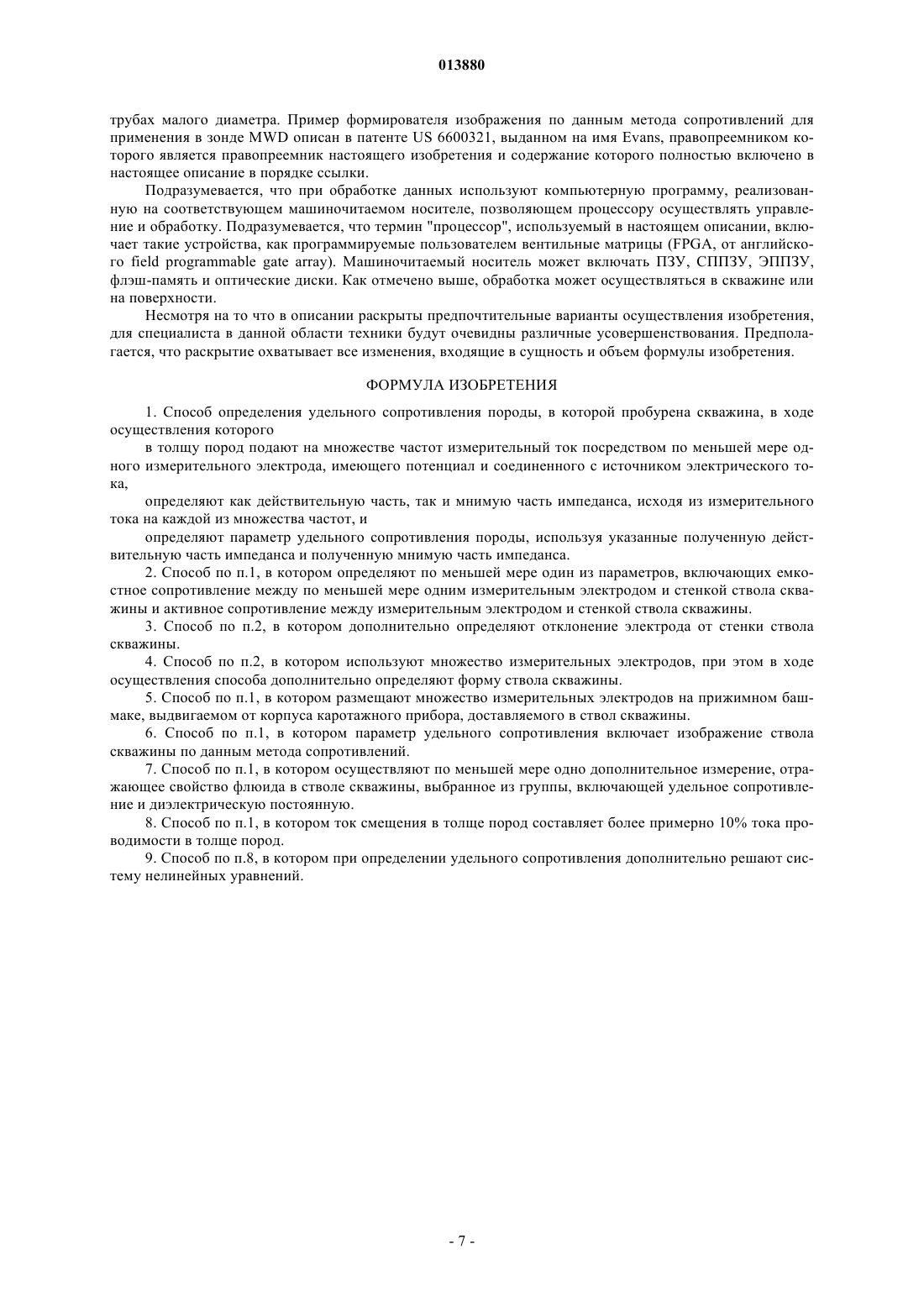 013880

трубах малого диаметра. Пример формирователя изображения по данным метода сопротивлений для применения в зонде MWD описан в патенте US 6600321, выданном на имя Evans, правопреемником которого является правопреемник настоящего изобретения и содержание которого полностью включено в настоящее описание в порядке ссылки.

Подразумевается, что при обработке данных используют компьютерную программу, реализованную на соответствующем машиночитаемом носителе, позволяющем процессору осуществлять управление и обработку. Подразумевается, что термин "процессор", используемый в настоящем описании, включает такие устройства, как программируемые пользователем вентильные матрицы (FPGA, от английского field programmable gate array). Машиночитаемый носитель может включать ПЗУ, СППЗУ, ЭППЗУ, флэш-память и оптические диски. Как отмечено выше, обработка может осуществляться в скважине или на поверхности.

Несмотря на то что в описании раскрыты предпочтительные варианты осуществления изобретения, для специалиста в данной области техники будут очевидны различные усовершенствования. Предполагается, что раскрытие охватывает все изменения, входящие в сущность и объем формулы изобретения.

ФОРМУЛА ИЗОБРЕТЕНИЯ

1. Способ определения удельного сопротивления породы, в которой пробурена скважина, в ходе осуществления которого

в толщу пород подают на множестве частот измерительный ток посредством по меньшей мере одного измерительного электрода, имеющего потенциал и соединенного с источником электрического тока,

определяют как действительную часть, так и мнимую часть импеданса, исходя из измерительного тока на каждой из множества частот, и

определяют параметр удельного сопротивления породы, используя указанные полученную действительную часть импеданса и полученную мнимую часть импеданса.

2. Способ по п.1, в котором определяют по меньшей мере один из параметров, включающих емкостное сопротивление между по меньшей мере одним измерительным электродом и стенкой ствола скважины и активное сопротивление между измерительным электродом и стенкой ствола скважины.

3. Способ по п.2, в котором дополнительно определяют отклонение электрода от стенки ствола скважины.

4. Способ по п.2, в котором используют множество измерительных электродов, при этом в ходе осуществления способа дополнительно определяют форму ствола скважины.

5. Способ по п.1, в котором размещают множество измерительных электродов на прижимном башмаке, выдвигаемом от корпуса каротажного прибора, доставляемого в ствол скважины.

6. Способ по п.1, в котором параметр удельного сопротивления включает изображение ствола скважины по данным метода сопротивлений.

7. Способ по п.1, в котором осуществляют по меньшей мере одно дополнительное измерение, отражающее свойство флюида в стволе скважины, выбранное из группы, включающей удельное сопротивление и диэлектрическую постоянную.

8. Способ по п.1, в котором ток смещения в толще пород составляет более примерно 10% тока проводимости в толще пород.

9. Способ по п.8, в котором при определении удельного сопротивления дополнительно решают систему нелинейных уравнений.

- 7 -